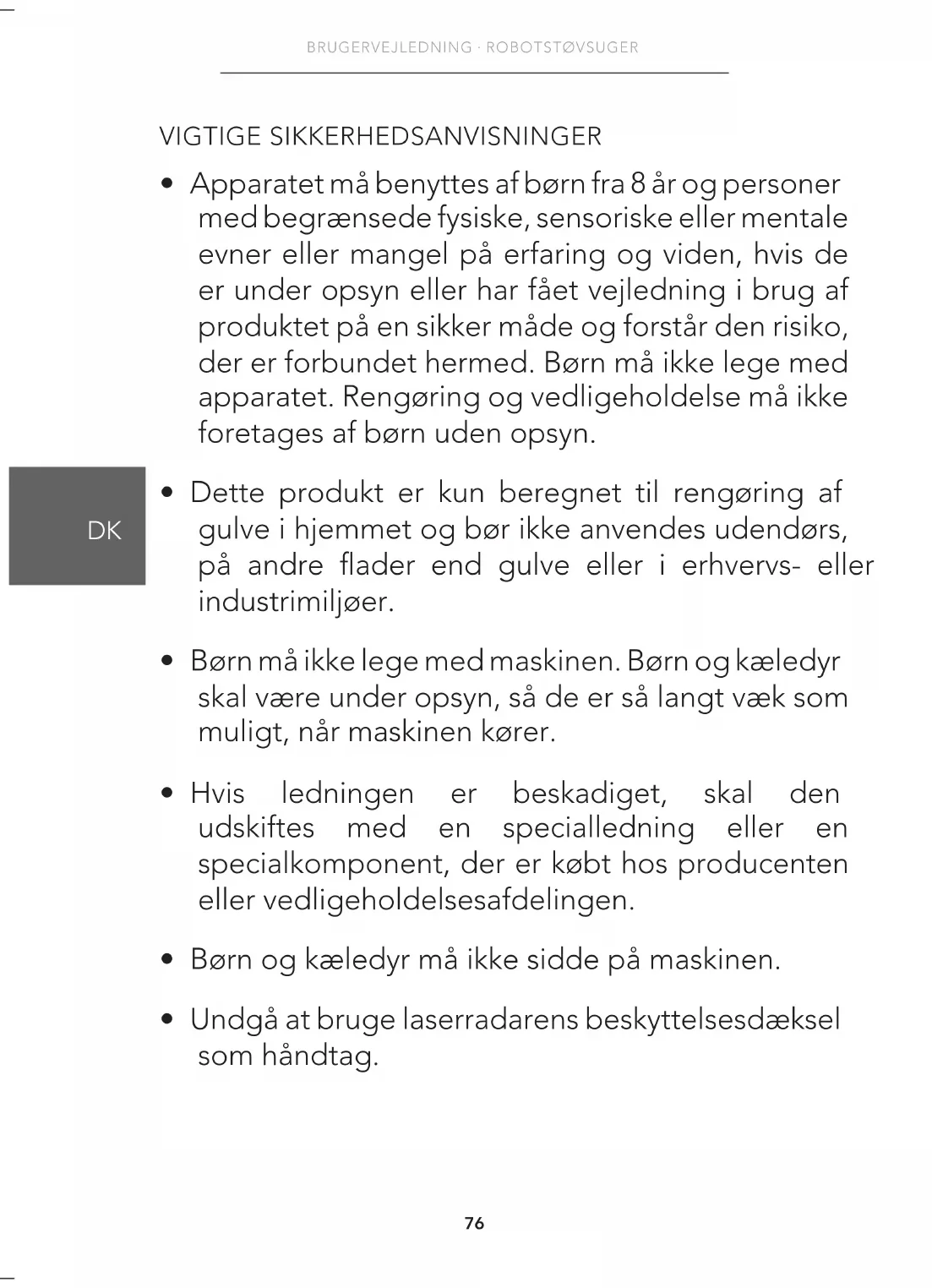 BRUGERVEJLEDNING · ROBOTSTØVSUGER

VIGTIGE SIKKERHEDSANVISNINGER

• Apparatet må benyttes af børn fra 8 år og personer med begrænsede fysiske, sensoriske eller mentale evner eller mangel på erfaring og viden, hvis de er under opsyn eller har fået vejledning i brug af produktet på en sikker måde og forstår den risiko, der er forbundet hermed. Børn må ikke lege med apparatet. Rengøring og vedligeholdelse må ikke foretages af børn uden opsyn.

DK

• Dette produkt er kun beregnet til rengøring af gulve i hjemmet og bør ikke anvendes udendørs, på andre flader end gulve eller i erhvervs- eller industrimiljøer.

• Børn må ikke lege med maskinen. Børn og kæledyr skal være under opsyn, så de er så langt væk som muligt, når maskinen kører.

• Hvis ledningen er beskadiget, skal den udskiftes med en specialledning eller en specialkomponent, der er købt hos producenten eller vedligeholdelsesafdelingen.

• Børn og kæledyr må ikke sidde på maskinen.

• Undgå at bruge laserradarens beskyttelsesdæksel som håndtag.

76